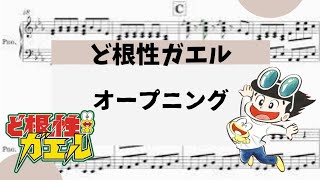 18

C

Pno.

ど根性ガエル

オープニング

ど根性ガエル

Pno.